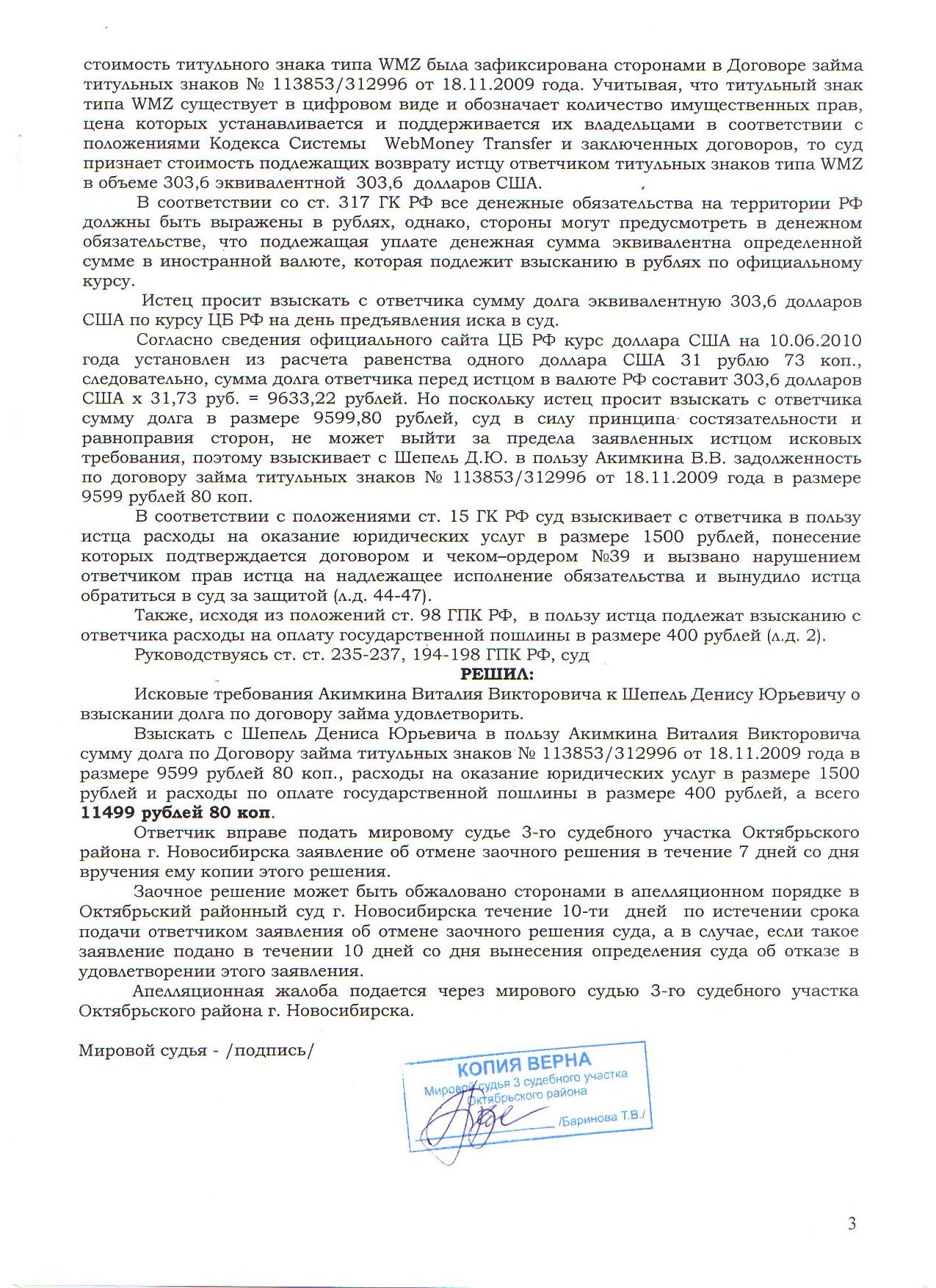 стоимость титульного знака типа WMZ была зафиксирована сторонами в Договоре займа титульных знаков № 113853/312996 от 18.11.2009 года. Учитывая, что титульный знак типа WMZ существует в цифровом виде и обозначает количество имущественных прав, цена которых устанавливается и поддерживается их владельцами в соответствии с положениями Кодекса Системы WebMoney Transfer и заключенных договоров, то суд признает стоимость подлежащих возврату истцу ответчиком титульных знаков типа WMZ в объеме 303,6 эквивалентной 303,6 долларов США.

В соответствии со ст. 317 ГК РФ все денежные обязательства на территории РФ должны быть выражены в рублях, однако, стороны могут предусмотреть в денежном обязательстве, что подлежащая уплате денежная сумма эквивалентна определенной сумме в иностранной валюте, которая подлежит взысканию в рублях по официальному курсу.

Истец просит взыскать с ответчика сумму долга эквивалентную 303,6 долларов США по курсу ЦБ РФ на день предъявления иска в суд.

Согласно сведения официального сайта ЦБ РФ курс доллара США на 10.06.2010 года установлен из расчета равенства одного доллара США 31 рублю 73 коп., следовательно, сумма долга ответчика перед истцом в валюте РФ составит 303,6 долларов США х 31,73 руб. = 9633,22 рублей. Но поскольку истец просит взыскать с ответчика сумму долга в размере 9599,80 рублей, суд в силу принципа состязательности и равноправия сторон, не может выйти за предела заявленных истцом исковых требования, поэтому взыскивает с Шепель Д.Ю. в пользу Акимкина В.В. задолженность по договору займа титульных знаков № 113853/312996 от 18.11.2009 года в размере 9599 рублей 80 коп.

В соответствии с положениями ст. 15 ГК РФ суд взыскивает с ответчика в пользу истца расходы на оказание юридических услуг в размере 1500 рублей, понесение которых подтверждается договором и чеком–ордером №39 и вызвано нарушением ответчиком прав истца на надлежащее исполнение обязательства и вынудило истца обратиться в суд за защитой (л.д. 44-47).

Также, исходя из положений ст. 98 ГПК РФ, в пользу истца подлежат взысканию с ответчика расходы на оплату государственной пошлины в размере 400 рублей (л.д. 2).

Руководствуясь ст. ст. 235-237, 194-198 ГПК РФ, суд

РЕШИЛ:

Исковые требования Акимкина Виталия Викторовича к Шепель Денису Юрьевичу о взыскании долга по договору займа удовлетворить.

Взыскать с Шепель Дениса Юрьевича в пользу Акимкина Виталия Викторовича сумму долга по Договору займа титульных знаков № 113853/312996 от 18.11.2009 года в размере 9599 рублей 80 коп., расходы на оказание юридических услуг в размере 1500 рублей и расходы по оплате государственной пошлины в размере 400 рублей, а всего 11499 рублей 80 коп.

Ответчик вправе подать мировому судье 3-го судебного участка Октябрьского района г. Новосибирска заявление об отмене заочного решения в течение 7 дней со дня вручения ему копии этого решения.

Заочное решение может быть обжаловано сторонами в апелляционном порядке в Октябрьский районный суд г. Новосибирска течение 10-ти дней по истечении срока подачи ответчиком заявления об отмене заочного решения суда, а в случае, если такое заявление подано в течении 10 дней со дня вынесения определения суда об отказе в удовлетворении этого заявления.

Апелляционная жалоба подается через мирового судью 3-го судебного участка Октябрьского района г. Новосибирска.

Мировой судья - /подпись/

КОПИЯ ВЕРНА
Мировой судья 3 судебного участка
Октябрьского района
/Баринова Т.В./

3